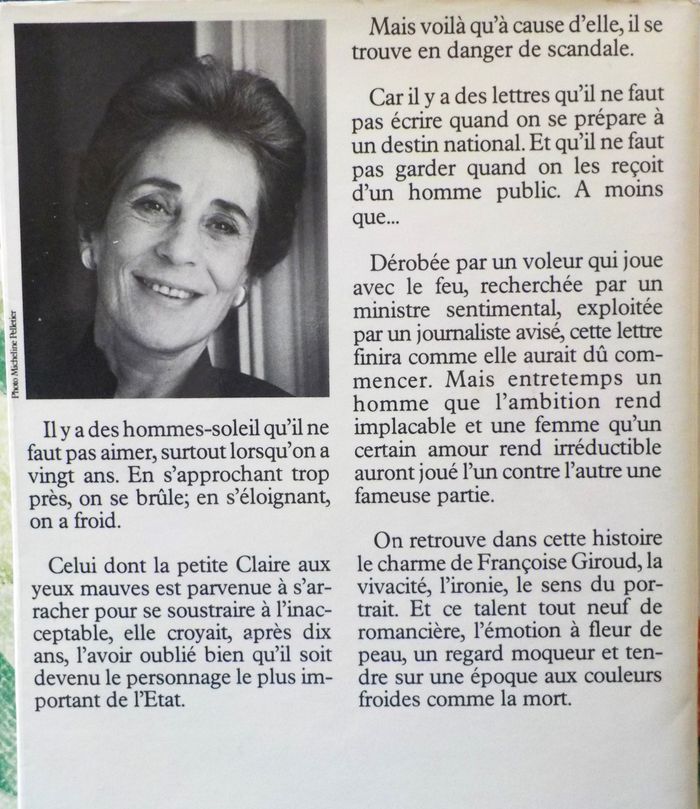 Photo Micheline Pelletier

Il y a des hommes-soleil qu'il ne faut pas aimer, surtout lorsqu'on a vingt ans. En s'approchant trop près, on se brûle; en s'éloignant, on a froid.

Celui dont la petite Claire aux yeux mauves est parvenue à s'arracher pour se soustraire à l'inacceptable, elle croyait, après dix ans, l'avoir oublié bien qu'il soit devenu le personnage le plus important de l'Etat.

Mais voilà qu'à cause d'elle, il se trouve en danger de scandale.

Car il y a des lettres qu'il ne faut pas écrire quand on se prépare à un destin national. Et qu'il ne faut pas garder quand on les reçoit d'un homme public. A moins que...

Dérobée par un voleur qui joue avec le feu, recherchée par un ministre sentimental, exploitée par un journaliste avisé, cette lettre finira comme elle aurait dû commencer. Mais entretemps un homme que l'ambition rend implacable et une femme qu'un certain amour rend irréductible auront joué l'un contre l'autre une fameuse partie.

On retrouve dans cette histoire le charme de Françoise Giroud, la vivacité, l'ironie, le sens du portrait. Et ce talent tout neuf de romancière, l'émotion à fleur de peau, un regard moqueur et tendre sur une époque aux couleurs froides comme la mort.